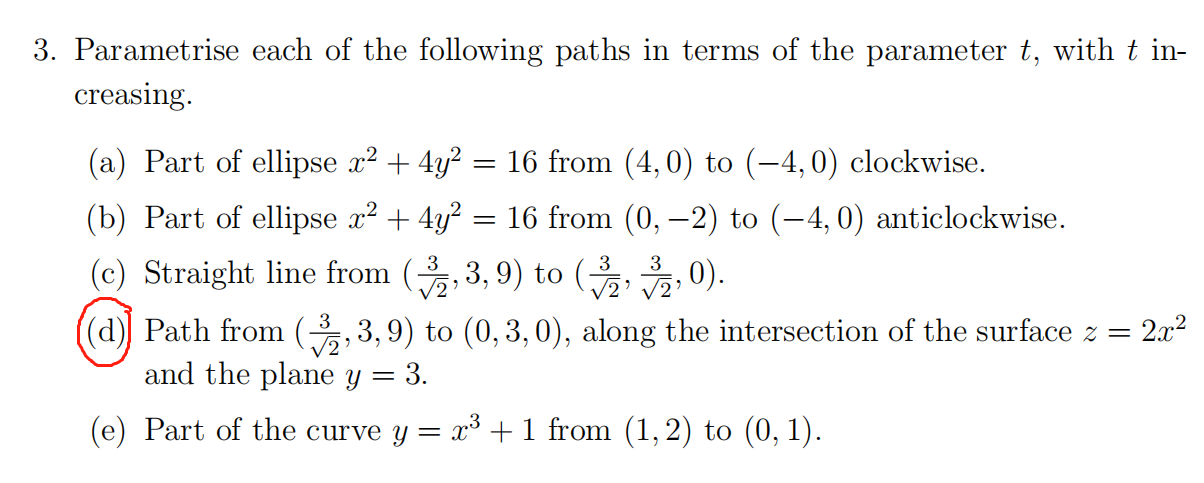 3. Parametrise each of the following paths in terms of the parameter $t$, with $t$ increasing.

(a) Part of ellipse $x^2 + 4y^2 = 16$ from $(4, 0)$ to $(-4, 0)$ clockwise.

(b) Part of ellipse $x^2 + 4y^2 = 16$ from $(0, -2)$ to $(-4, 0)$ anticlockwise.

(c) Straight line from $(\frac{3}{\sqrt{2}}, 3, 9)$ to $(\frac{3}{\sqrt{2}}, \frac{3}{\sqrt{2}}, 0)$.

(d) Path from $(\frac{3}{\sqrt{2}}, 3, 9)$ to $(0, 3, 0)$, along the intersection of the surface $z = 2x^2$ and the plane $y = 3$.

(e) Part of the curve $y = x^3 + 1$ from $(1, 2)$ to $(0, 1)$.